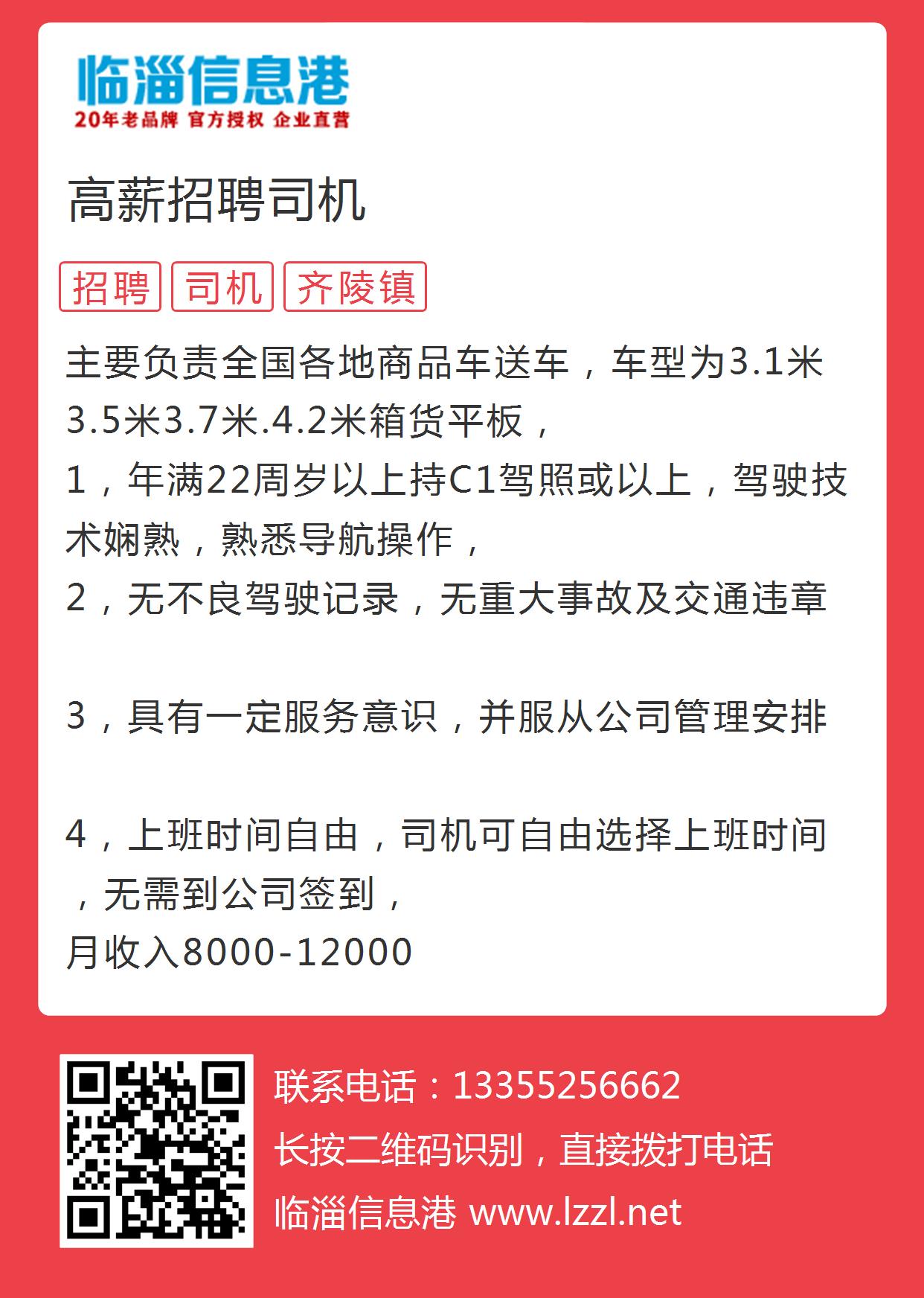 临淄信息港
20年老品牌 官方授权 企业直营

高薪招聘司机

招聘 司机 齐陵镇

主要负责全国各地商品车送车，车型为3.1米3.5米3.7米.4.2米箱货平板，
1，年满22周岁以上持C1驾照或以上，驾驶技术娴熟，熟悉导航操作，
2，无不良驾驶记录，无重大事故及交通违章

3，具有一定服务意识，并服从公司管理安排

4，上班时间自由，司机可自由选择上班时间，无需到公司签到，
月收入8000-12000

联系电话：13355256662
长按二维码识别，直接拨打电话
临淄信息港 www.lzzl.net